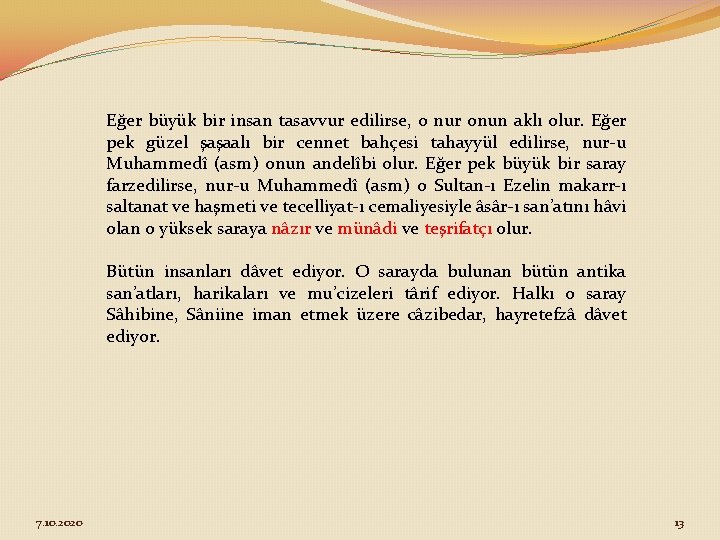 Eğer büyük bir insan tasavvur edilirse, o nur onun aklı olur. Eğer pek güzel şaşaalı bir cennet bahçesi tahayyül edilirse, nur-u Muhammedî (asm) onun andelîbi olur. Eğer pek büyük bir saray farzedilirse, nur-u Muhammedî (asm) o Sultan-ı Ezelin makarr-ı saltanat ve haşmeti ve tecelliyat-ı cemaliyesiyle âsâr-ı san'atını hâvi olan o yüksek saraya nâzır ve münâdi ve teşrifatçı olur.

Bütün insanları dâvet ediyor. O sarayda bulunan bütün antika san'atları, harikaları ve mu'cizeleri târif ediyor. Halkı o saray Sâhibine, Sâniine iman etmek üzere câzibedar, hayretefzâ dâvet ediyor.

7.10.2020

13